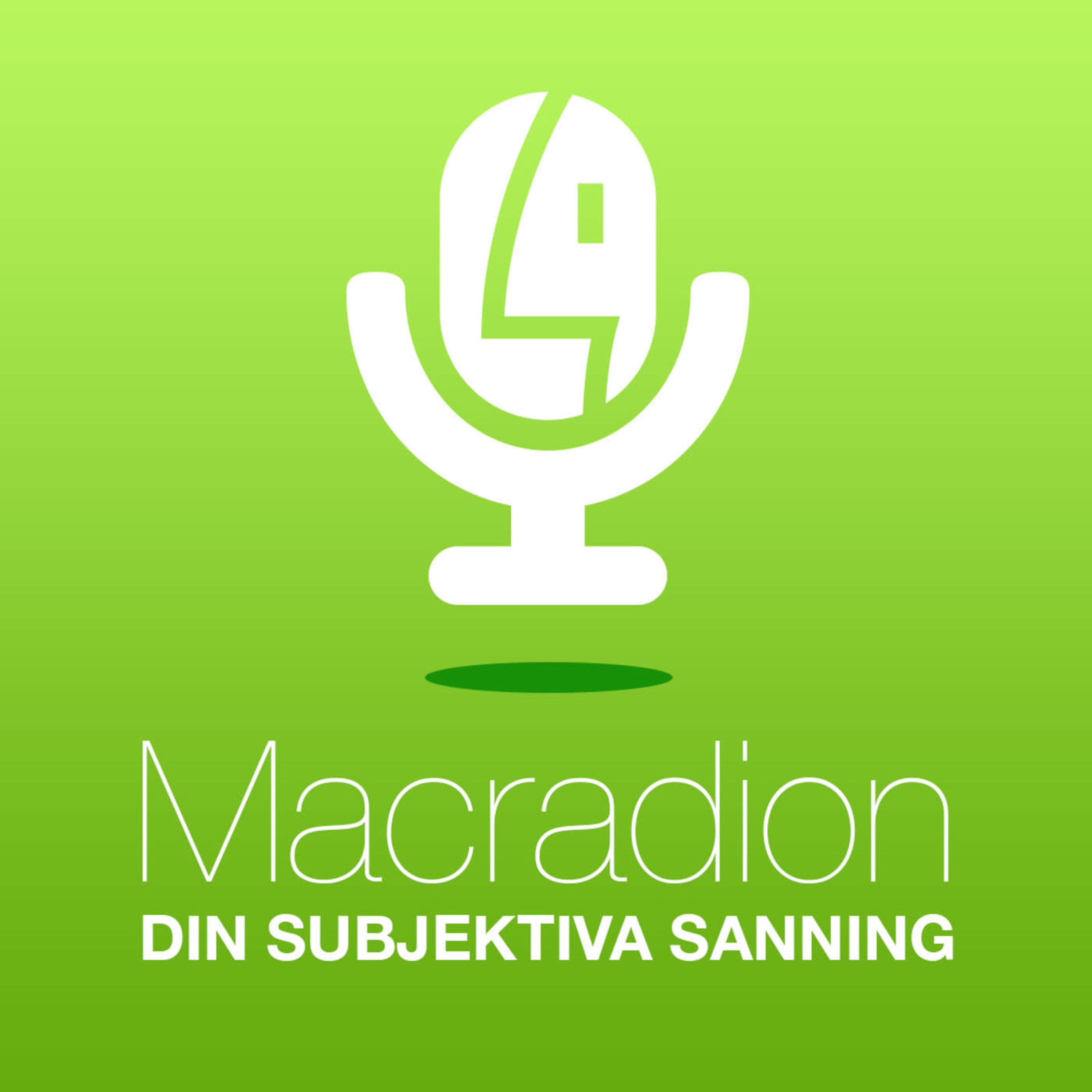 Macradion
DIN SUBJEKTIVA SANNING